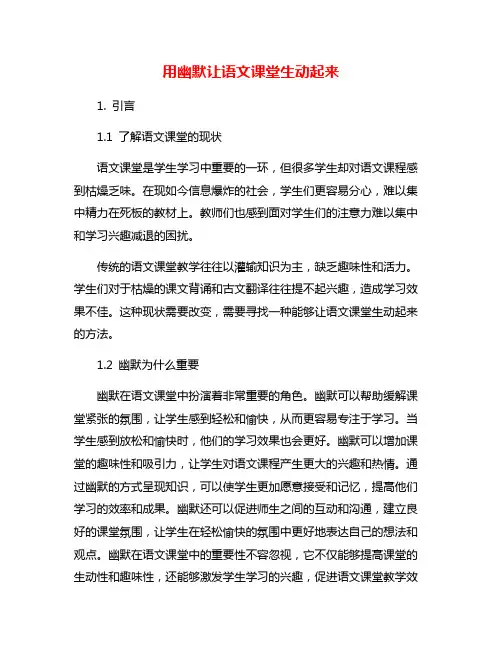 用幽默让语文课堂生动起来

1. 引言

1.1 了解语文课堂的现状

语文课堂是学生学习中重要的一环，但很多学生却对语文课程感到枯燥乏味。在现如今信息爆炸的社会，学生们更容易分心，难以集中精力在死板的教材上。教师们也感到面对学生们的注意力难以集中和学习兴趣减退的困扰。

传统的语文课堂教学往往以灌输知识为主，缺乏趣味性和活力。学生们对于枯燥的课文背诵和古文翻译往往提不起兴趣，造成学习效果不佳。这种现状需要改变，需要寻找一种能够让语文课堂生动起来的方法。

1.2 幽默为什么重要

幽默在语文课堂中扮演着非常重要的角色。幽默可以帮助缓解课堂紧张的氛围，让学生感到轻松和愉快，从而更容易专注于学习。当学生感到放松和愉快时，他们的学习效果也会更好。幽默可以增加课堂的趣味性和吸引力，让学生对语文课程产生更大的兴趣和热情。通过幽默的方式呈现知识，可以使学生更加愿意接受和记忆，提高他们学习的效率和成果。幽默还可以促进师生之间的互动和沟通，建立良好的课堂氛围，让学生在轻松愉快的氛围中更好地表达自己的想法和观点。幽默在语文课堂中的重要性不容忽视，它不仅能够提高课堂的生动性和趣味性，还能够激发学生学习的兴趣，促进语文课堂教学效